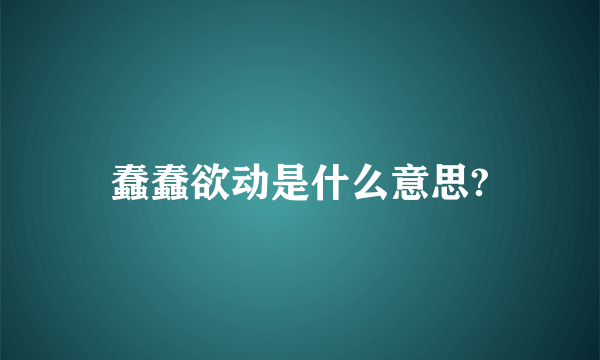 蠢蠢欲动是什么意思?